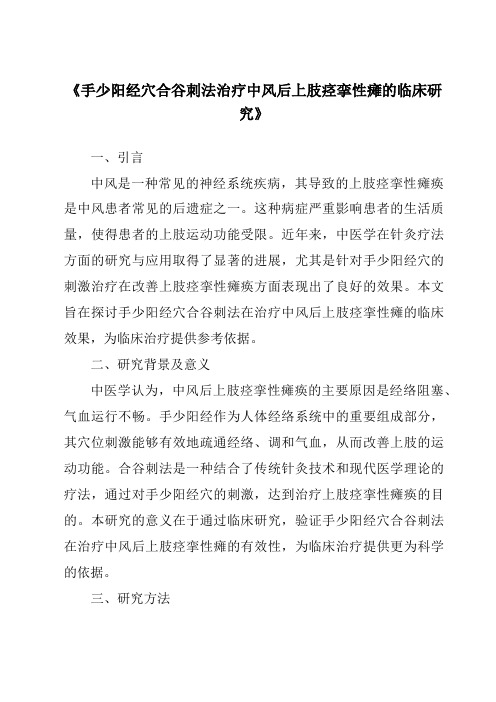 《手少阳经穴合谷刺法治疗中风后上肢痉挛性瘫的临床研究》

一、引言

中风是一种常见的神经系统疾病，其导致的上肢痉挛性瘫痪是中风患者常见的后遗症之一。这种病症严重影响患者的生活质量，使得患者的上肢运动功能受限。近年来，中医学在针灸疗法方面的研究与应用取得了显著的进展，尤其是针对手少阳经穴的刺激治疗在改善上肢痉挛性瘫痪方面表现出了良好的效果。本文旨在探讨手少阳经穴合谷刺法在治疗中风后上肢痉挛性瘫的临床效果，为临床治疗提供参考依据。

二、研究背景及意义

中医学认为，中风后上肢痉挛性瘫痪的主要原因是经络阻塞、气血运行不畅。手少阳经作为人体经络系统中的重要组成部分，其穴位刺激能够有效地疏通经络、调和气血，从而改善上肢的运动功能。合谷刺法是一种结合了传统针灸技术和现代医学理论的疗法，通过对手少阳经穴的刺激，达到治疗上肢痉挛性瘫痪的目的。本研究的意义在于通过临床研究，验证手少阳经穴合谷刺法在治疗中风后上肢痉挛性瘫的有效性，为临床治疗提供更为科学的依据。

三、研究方法